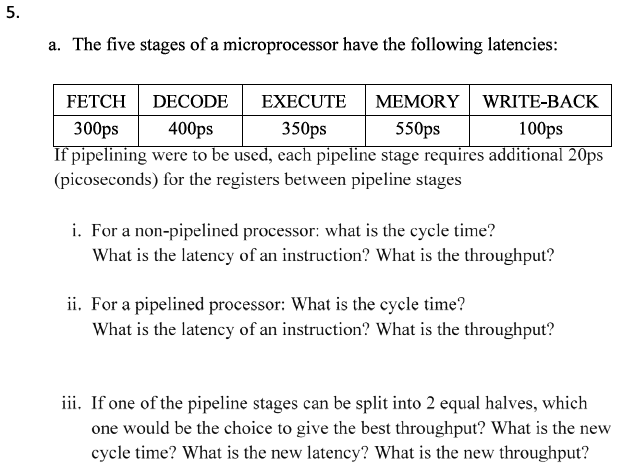 5.

a. The five stages of a microprocessor have the following latencies:

| FETCH | DECODE | EXECUTE | MEMORY | WRITE-BACK |
|---|---|---|---|---|
| 300ps | 400ps | 350ps | 550ps | 100ps |

If pipelining were to be used, each pipeline stage requires additional 20ps (picoseconds) for the registers between pipeline stages

i. For a non-pipelined processor: what is the cycle time? What is the latency of an instruction? What is the throughput?

ii. For a pipelined processor: What is the cycle time? What is the latency of an instruction? What is the throughput?

iii. If one of the pipeline stages can be split into 2 equal halves, which one would be the choice to give the best throughput? What is the new cycle time? What is the new latency? What is the new throughput?